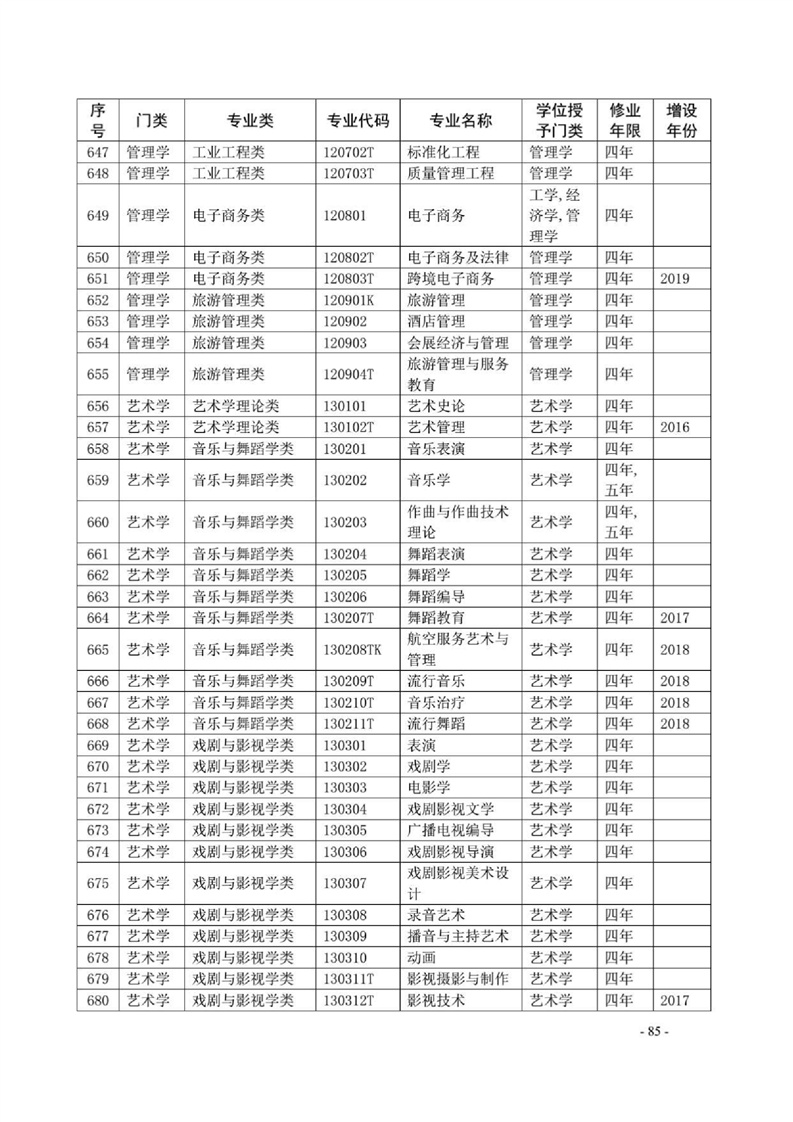 | 序号 | 门类 | 专业类 | 专业代码 | 专业名称 | 学位授予门类 | 修业年限 | 增设年份 |
|---|---|---|---|---|---|---|---|
| 647 | 管理学 | 工业工程类 | 120702T | 标准化工程 | 管理学 | 四年 | |
| 648 | 管理学 | 工业工程类 | 120703T | 质量管理工程 | 管理学 | 四年 | |
| 649 | 管理学 | 电子商务类 | 120801 | 电子商务 | 工学,经济学,管理学 | 四年 | |
| 650 | 管理学 | 电子商务类 | 120802T | 电子商务及法律 | 管理学 | 四年 | |
| 651 | 管理学 | 电子商务类 | 120803T | 跨境电子商务 | 管理学 | 四年 | 2019 |
| 652 | 管理学 | 旅游管理类 | 120901K | 旅游管理 | 管理学 | 四年 | |
| 653 | 管理学 | 旅游管理类 | 120902 | 酒店管理 | 管理学 | 四年 | |
| 654 | 管理学 | 旅游管理类 | 120903 | 会展经济与管理 | 管理学 | 四年 | |
| 655 | 管理学 | 旅游管理类 | 120904T | 旅游管理与服务教育 | 管理学 | 四年 | |
| 656 | 艺术学 | 艺术学理论类 | 130101 | 艺术史论 | 艺术学 | 四年 | |
| 657 | 艺术学 | 艺术学理论类 | 130102T | 艺术管理 | 艺术学 | 四年 | 2016 |
| 658 | 艺术学 | 音乐与舞蹈学类 | 130201 | 音乐表演 | 艺术学 | 四年 | |
| 659 | 艺术学 | 音乐与舞蹈学类 | 130202 | 音乐学 | 艺术学 | 四年,五年 | |
| 660 | 艺术学 | 音乐与舞蹈学类 | 130203 | 作曲与作曲技术理论 | 艺术学 | 四年,五年 | |
| 661 | 艺术学 | 音乐与舞蹈学类 | 130204 | 舞蹈表演 | 艺术学 | 四年 | |
| 662 | 艺术学 | 音乐与舞蹈学类 | 130205 | 舞蹈学 | 艺术学 | 四年 | |
| 663 | 艺术学 | 音乐与舞蹈学类 | 130206 | 舞蹈编导 | 艺术学 | 四年 | |
| 664 | 艺术学 | 音乐与舞蹈学类 | 130207T | 舞蹈教育 | 艺术学 | 四年 | 2017 |
| 665 | 艺术学 | 音乐与舞蹈学类 | 130208TK | 航空服务艺术与管理 | 艺术学 | 四年 | 2018 |
| 666 | 艺术学 | 音乐与舞蹈学类 | 130209T | 流行音乐 | 艺术学 | 四年 | 2018 |
| 667 | 艺术学 | 音乐与舞蹈学类 | 130210T | 音乐治疗 | 艺术学 | 四年 | 2018 |
| 668 | 艺术学 | 音乐与舞蹈学类 | 130211T | 流行舞蹈 | 艺术学 | 四年 | 2018 |
| 669 | 艺术学 | 戏剧与影视学类 | 130301 | 表演 | 艺术学 | 四年 | |
| 670 | 艺术学 | 戏剧与影视学类 | 130302 | 戏剧学 | 艺术学 | 四年 | |
| 671 | 艺术学 | 戏剧与影视学类 | 130303 | 电影学 | 艺术学 | 四年 | |
| 672 | 艺术学 | 戏剧与影视学类 | 130304 | 戏剧影视文学 | 艺术学 | 四年 | |
| 673 | 艺术学 | 戏剧与影视学类 | 130305 | 广播电视编导 | 艺术学 | 四年 | |
| 674 | 艺术学 | 戏剧与影视学类 | 130306 | 戏剧影视导演 | 艺术学 | 四年 | |
| 675 | 艺术学 | 戏剧与影视学类 | 130307 | 戏剧影视美术设计 | 艺术学 | 四年 | |
| 676 | 艺术学 | 戏剧与影视学类 | 130308 | 录音艺术 | 艺术学 | 四年 | |
| 677 | 艺术学 | 戏剧与影视学类 | 130309 | 播音与主持艺术 | 艺术学 | 四年 | |
| 678 | 艺术学 | 戏剧与影视学类 | 130310 | 动画 | 艺术学 | 四年 | |
| 679 | 艺术学 | 戏剧与影视学类 | 130311T | 影视摄影与制作 | 艺术学 | 四年 | |
| 680 | 艺术学 | 戏剧与影视学类 | 130312T | 影视技术 | 艺术学 | 四年 | 2017 |

- 85 -